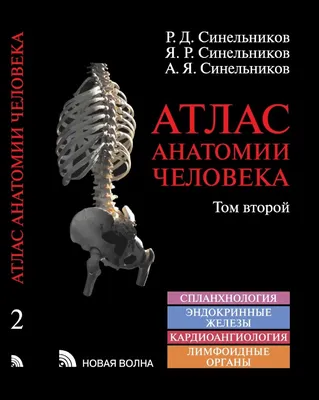 АТЛАС АНАТОМИИ ЧЕЛОВЕКА

2

Р. Д. Синельников
Я. Р. Синельников
А. Я. Синельников

АТЛАС
АНАТОМИИ
ЧЕЛОВЕКА

Том второй

СПЛАНХНОЛОГИЯ
ЭНДОКРИННЫЕ ЖЕЛЕЗЫ
КАРДИОАНГИОЛОГИЯ
ЛИМФОИДНЫЕ ОРГАНЫ

НОВАЯ ВОЛНА